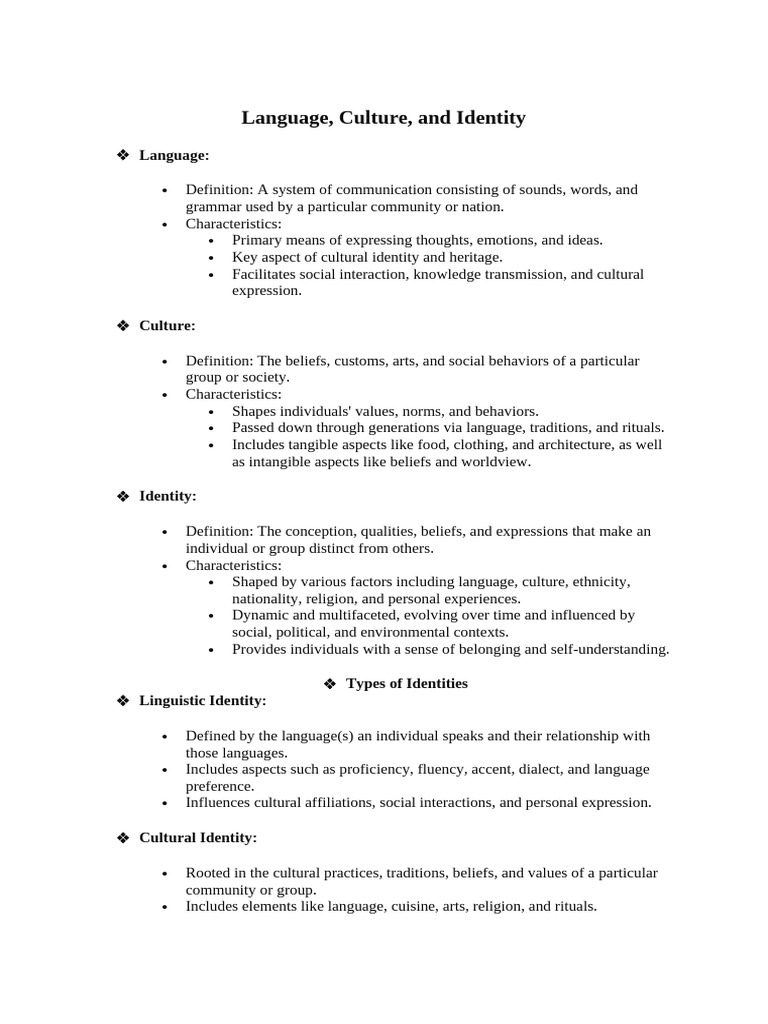 Language, Culture, and Identity

❖ Language:

• Definition: A system of communication consisting of sounds, words, and grammar used by a particular community or nation.
• Characteristics:
  • Primary means of expressing thoughts, emotions, and ideas.
  • Key aspect of cultural identity and heritage.
  • Facilitates social interaction, knowledge transmission, and cultural expression.

❖ Culture:

• Definition: The beliefs, customs, arts, and social behaviors of a particular group or society.
• Characteristics:
  • Shapes individuals' values, norms, and behaviors.
  • Passed down through generations via language, traditions, and rituals.
  • Includes tangible aspects like food, clothing, and architecture, as well as intangible aspects like beliefs and worldview.

❖ Identity:

• Definition: The conception, qualities, beliefs, and expressions that make an individual or group distinct from others.
• Characteristics:
  • Shaped by various factors including language, culture, ethnicity, nationality, religion, and personal experiences.
  • Dynamic and multifaceted, evolving over time and influenced by social, political, and environmental contexts.
  • Provides individuals with a sense of belonging and self-understanding.

❖ Types of Identities

❖ Linguistic Identity:

• Defined by the language(s) an individual speaks and their relationship with those languages.
• Includes aspects such as proficiency, fluency, accent, dialect, and language preference.
• Influences cultural affiliations, social interactions, and personal expression.

❖ Cultural Identity:

• Rooted in the cultural practices, traditions, beliefs, and values of a particular community or group.
• Includes elements like language, cuisine, arts, religion, and rituals.